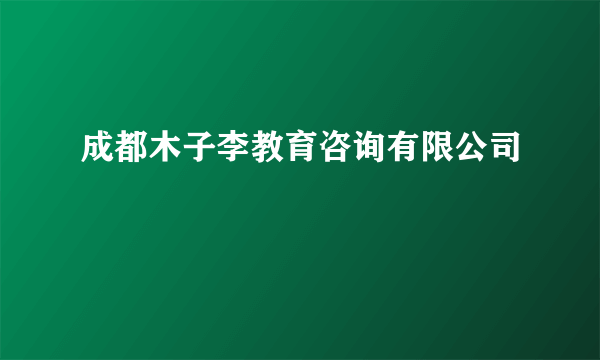 成都木子李教育咨询有限公司